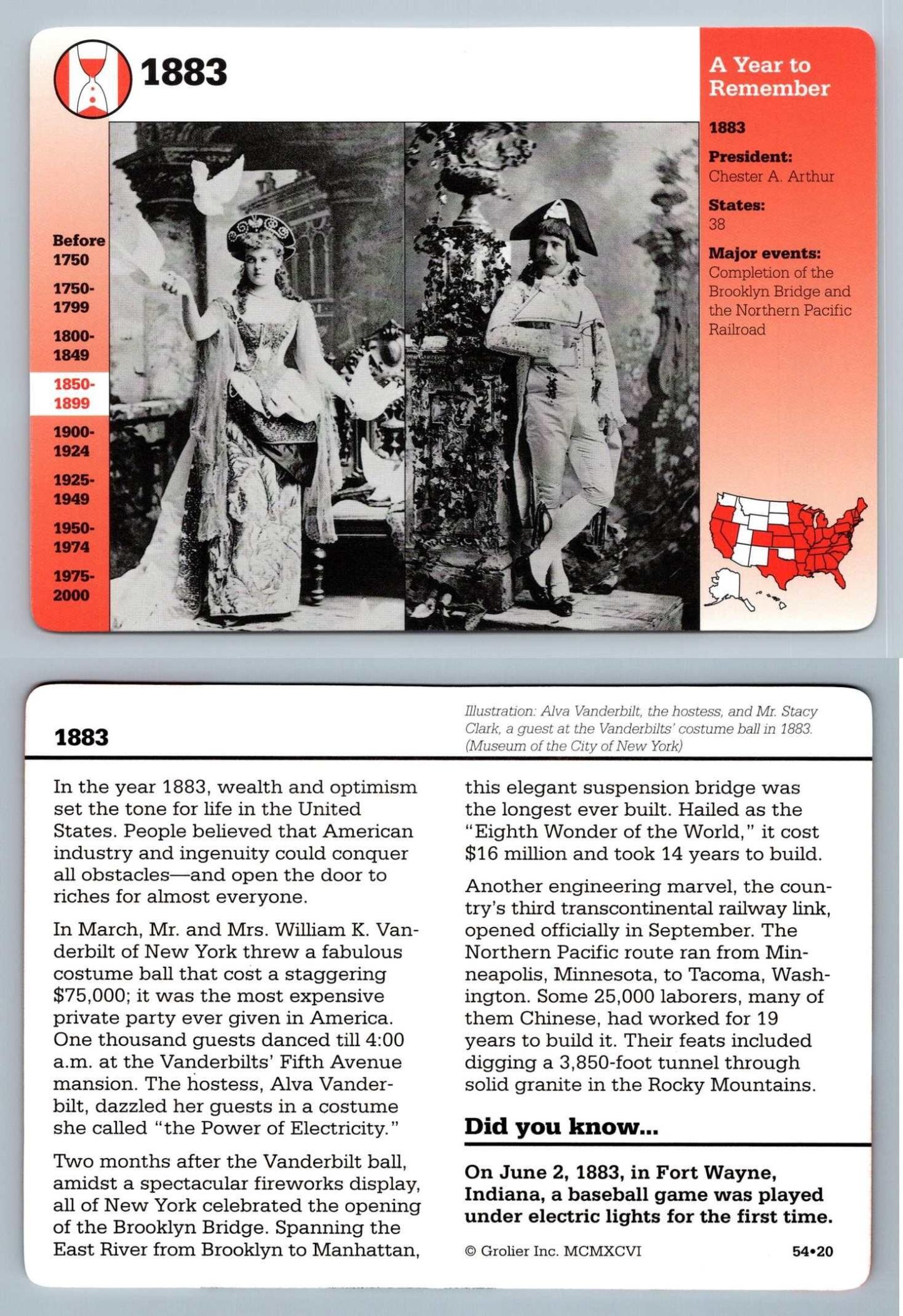 1883

Before 1750

1750-1799

1800-1849

1850-1899

1900-1924

1925-1949

1950-1974

1975-2000

A Year to Remember

1883

President:
Chester A. Arthur

States:
38

Major events:
Completion of the Brooklyn Bridge and the Northern Pacific Railroad

1883

Illustration: Alva Vanderbilt, the hostess, and Mr. Stacy Clark, a guest at the Vanderbilts' costume ball in 1883. (Museum of the City of New York)

In the year 1883, wealth and optimism set the tone for life in the United States. People believed that American industry and ingenuity could conquer all obstacles—and open the door to riches for almost everyone.

In March, Mr. and Mrs. William K. Vanderbilt of New York threw a fabulous costume ball that cost a staggering $75,000; it was the most expensive private party ever given in America. One thousand guests danced till 4:00 a.m. at the Vanderbilts' Fifth Avenue mansion. The hostess, Alva Vanderbilt, dazzled her guests in a costume she called "the Power of Electricity."

Two months after the Vanderbilt ball, amidst a spectacular fireworks display, all of New York celebrated the opening of the Brooklyn Bridge. Spanning the East River from Brooklyn to Manhattan, this elegant suspension bridge was the longest ever built. Hailed as the "Eighth Wonder of the World," it cost $16 million and took 14 years to build.

Another engineering marvel, the country's third transcontinental railway link, opened officially in September. The Northern Pacific route ran from Minneapolis, Minnesota, to Tacoma, Washington. Some 25,000 laborers, many of them Chinese, had worked for 19 years to build it. Their feats included digging a 3,850-foot tunnel through solid granite in the Rocky Mountains.

Did you know...

On June 2, 1883, in Fort Wayne, Indiana, a baseball game was played under electric lights for the first time.

© Grolier Inc. MCMXCVI

54•20